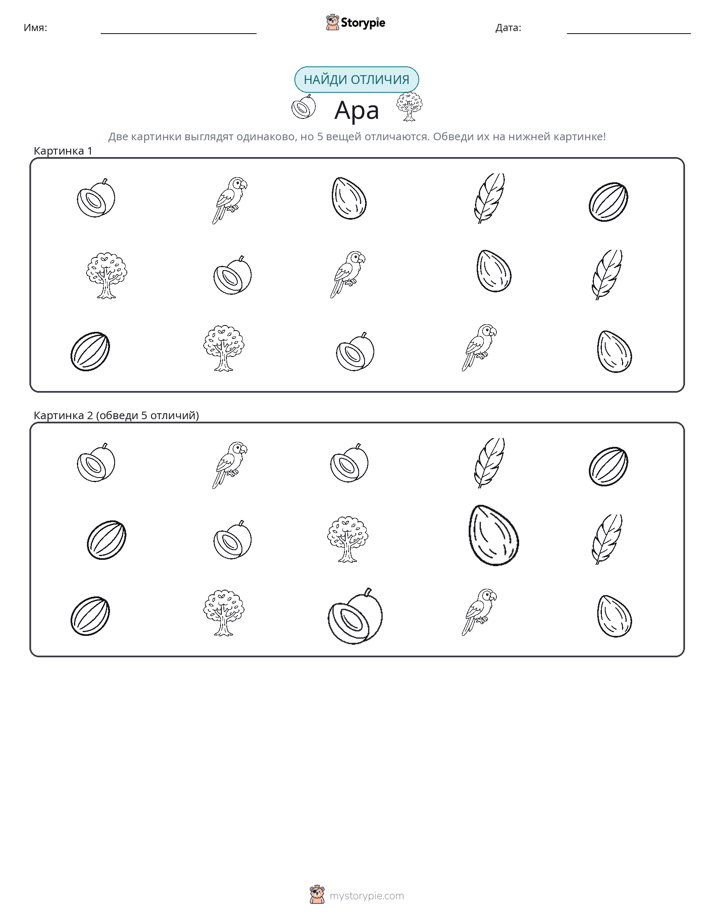 Имя: ____ Storypie Дата: ____

НАЙДИ ОТЛИЧИЯ

Ара

Две картинки выглядят одинаково, но 5 вещей отличаются. Обведи их на нижней картинке!

Картинка 1

Картинка 2 (обведи 5 отличий)

mystorypie.com